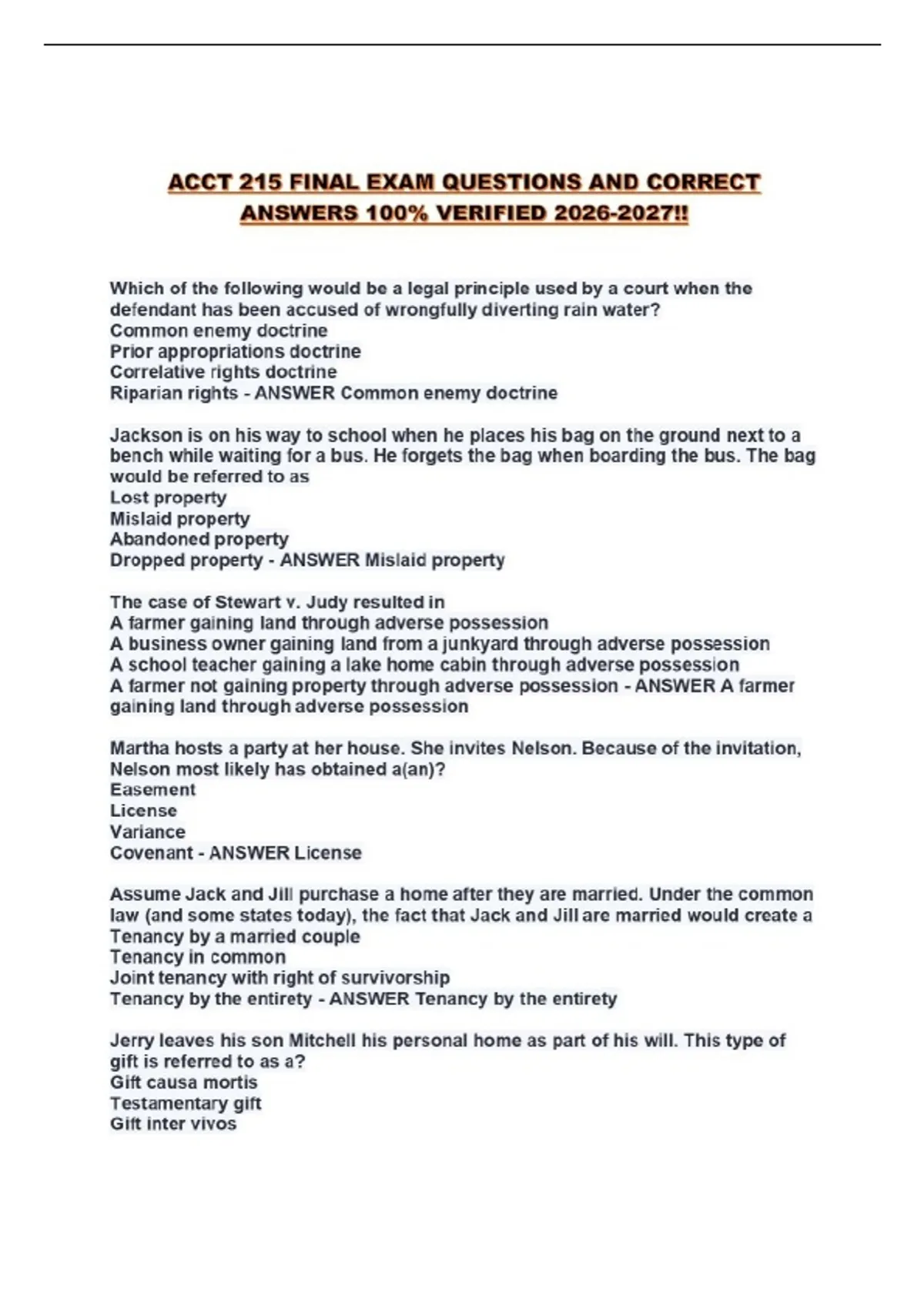 ACCT 215 FINAL EXAM QUESTIONS AND CORRECT ANSWERS 100% VERIFIED 2026-2027!!

Which of the following would be a legal principle used by a court when the defendant has been accused of wrongfully diverting rain water?
Common enemy doctrine
Prior appropriations doctrine
Correlative rights doctrine
Riparian rights - ANSWER Common enemy doctrine

Jackson is on his way to school when he places his bag on the ground next to a bench while waiting for a bus. He forgets the bag when boarding the bus. The bag would be referred to as
Lost property
Mislaid property
Abandoned property
Dropped property - ANSWER Mislaid property

The case of Stewart v. Judy resulted in
A farmer gaining land through adverse possession
A business owner gaining land from a junkyard through adverse possession
A school teacher gaining a lake home cabin through adverse possession
A farmer not gaining property through adverse possession - ANSWER A farmer gaining land through adverse possession

Martha hosts a party at her house. She invites Nelson. Because of the invitation, Nelson most likely has obtained a(an)?
Easement
License
Variance
Covenant - ANSWER License

Assume Jack and Jill purchase a home after they are married. Under the common law (and some states today), the fact that Jack and Jill are married would create a
Tenancy by a married couple
Tenancy in common
Joint tenancy with right of survivorship
Tenancy by the entirety - ANSWER Tenancy by the entirety

Jerry leaves his son Mitchell his personal home as part of his will. This type of gift is referred to as a?
Gift causa mortis
Testamentary gift
Gift inter vivos